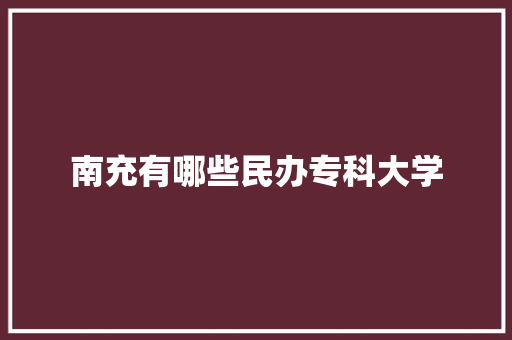 南充有哪些民办专科大学